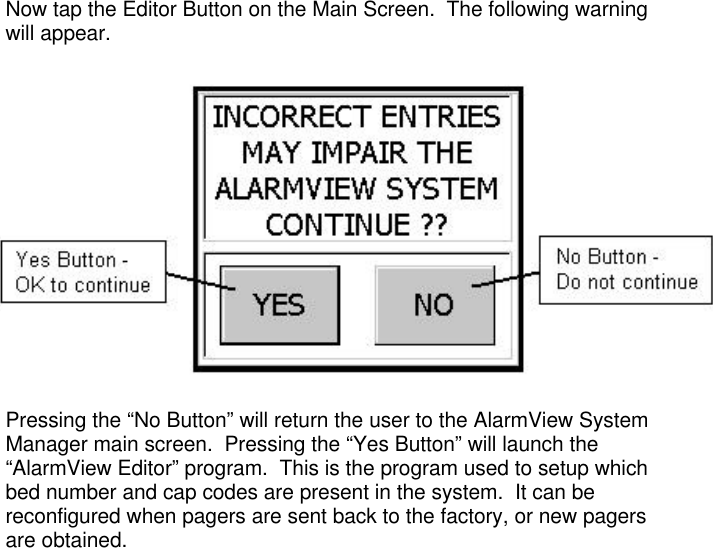 Now tap the Editor Button on the Main Screen. The following warning will appear.

INCORRECT ENTRIES MAY IMPAIR THE ALARMVIEW SYSTEM CONTINUE ??

Yes Button - OK to continue

YES

NO

No Button - Do not continue

Pressing the “No Button” will return the user to the AlarmView System Manager main screen. Pressing the “Yes Button” will launch the “AlarmView Editor” program. This is the program used to setup which bed number and cap codes are present in the system. It can be reconfigured when pagers are sent back to the factory, or new pagers are obtained.